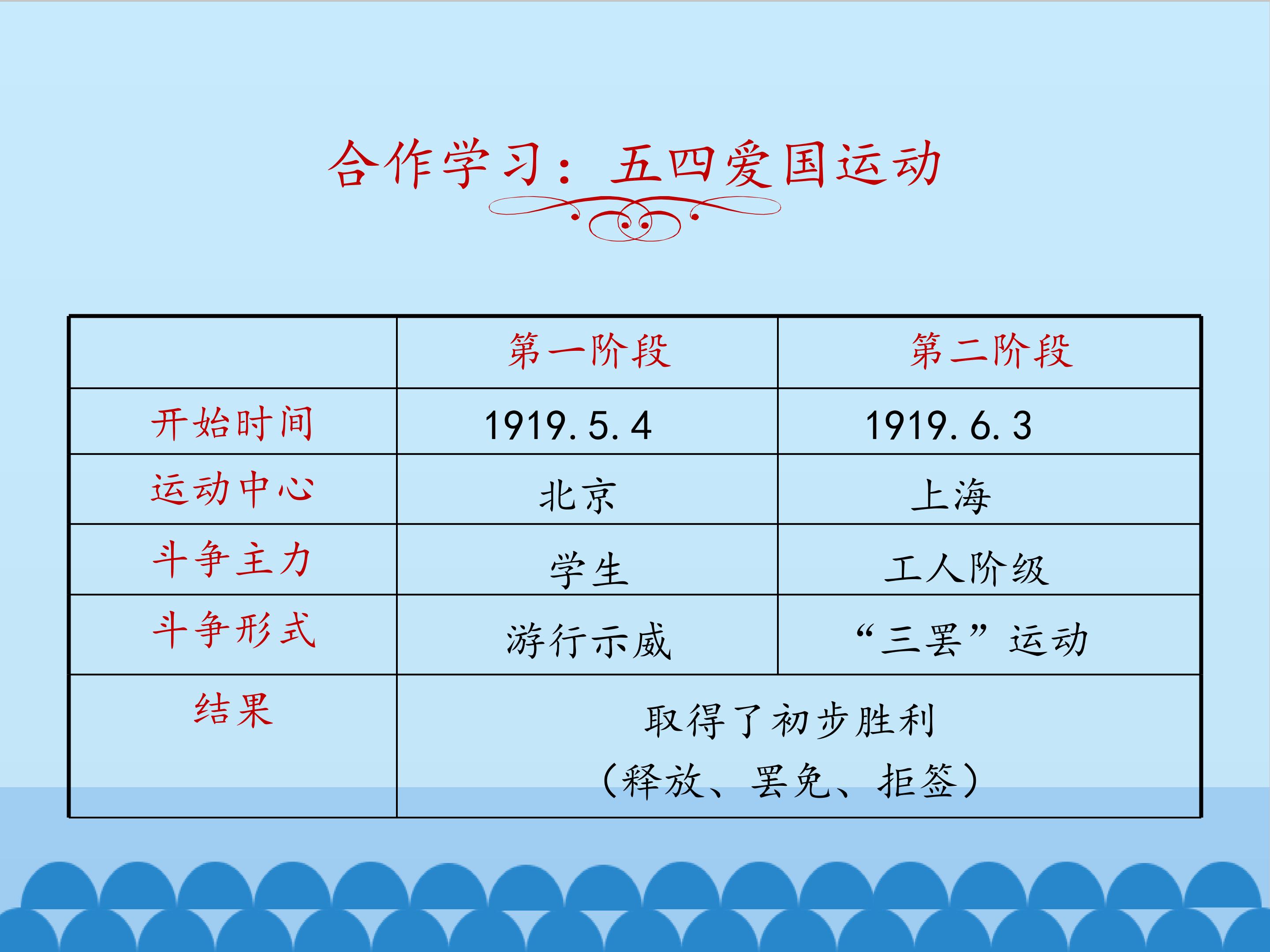 合作学习：五四爱国运动

|  | 第一阶段 | 第二阶段 |
|---|---|---|
| 开始时间 | 1919.5.4 | 1919.6.3 |
| 运动中心 | 北京 | 上海 |
| 斗争主力 | 学生 | 工人阶级 |
| 斗争形式 | 游行示威 | “三罢”运动 |
| 结果 | 取得了初步胜利（释放、罢免、拒签） |  |